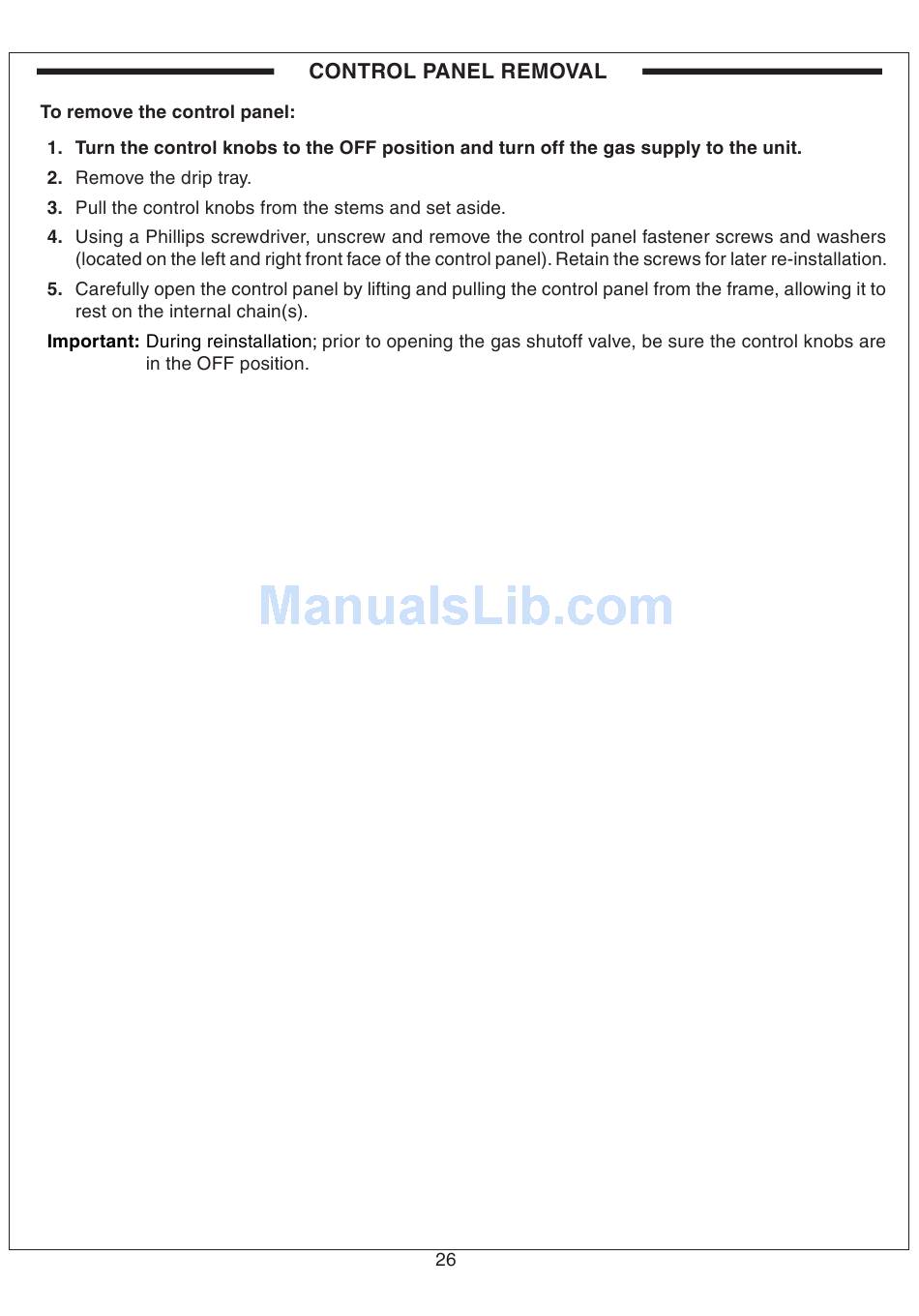 CONTROL PANEL REMOVAL

To remove the control panel:

1. Turn the control knobs to the OFF position and turn off the gas supply to the unit.
2. Remove the drip tray.
3. Pull the control knobs from the stems and set aside.
4. Using a Phillips screwdriver, unscrew and remove the control panel fastener screws and washers (located on the left and right front face of the control panel). Retain the screws for later re-installation.
5. Carefully open the control panel by lifting and pulling the control panel from the frame, allowing it to rest on the internal chain(s).

Important: During reinstallation; prior to opening the gas shutoff valve, be sure the control knobs are in the OFF position.

ManualsLib.com

26